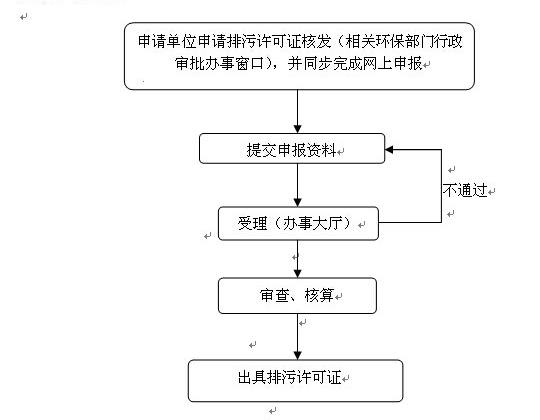 申请单位申请排污许可证核发（相关环保部门行政审批办事窗口），并同步完成网上申报

提交申报资料

不通过

受理（办事大厅）

审查、核算

出具排污许可证